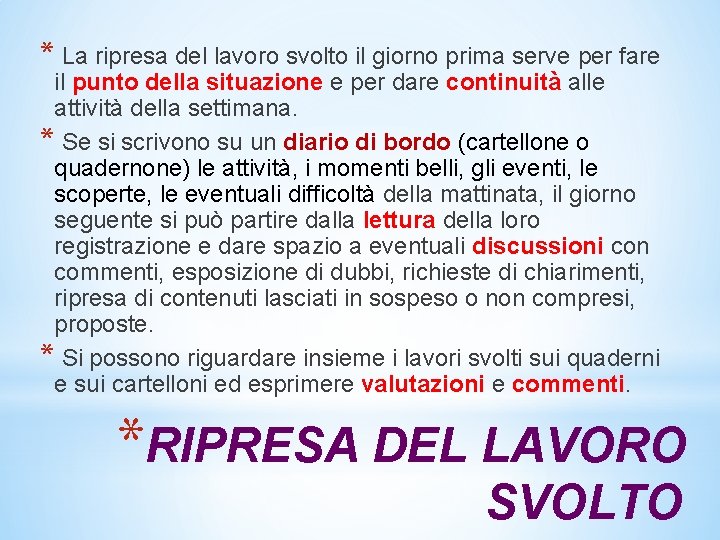 * La ripresa del lavoro svolto il giorno prima serve per fare il punto della situazione e per dare continuità alle attività della settimana.

* Se si scrivono su un diario di bordo (cartellone o quadernone) le attività, i momenti belli, gli eventi, le scoperte, le eventuali difficoltà della mattinata, il giorno seguente si può partire dalla lettura della loro registrazione e dare spazio a eventuali discussioni con commenti, esposizione di dubbi, richieste di chiarimenti, ripresa di contenuti lasciati in sospeso o non compresi, proposte.

* Si possono riguardare insieme i lavori svolti sui quaderni e sui cartelloni ed esprimere valutazioni e commenti.

*RIPRESA DEL LAVORO SVOLTO